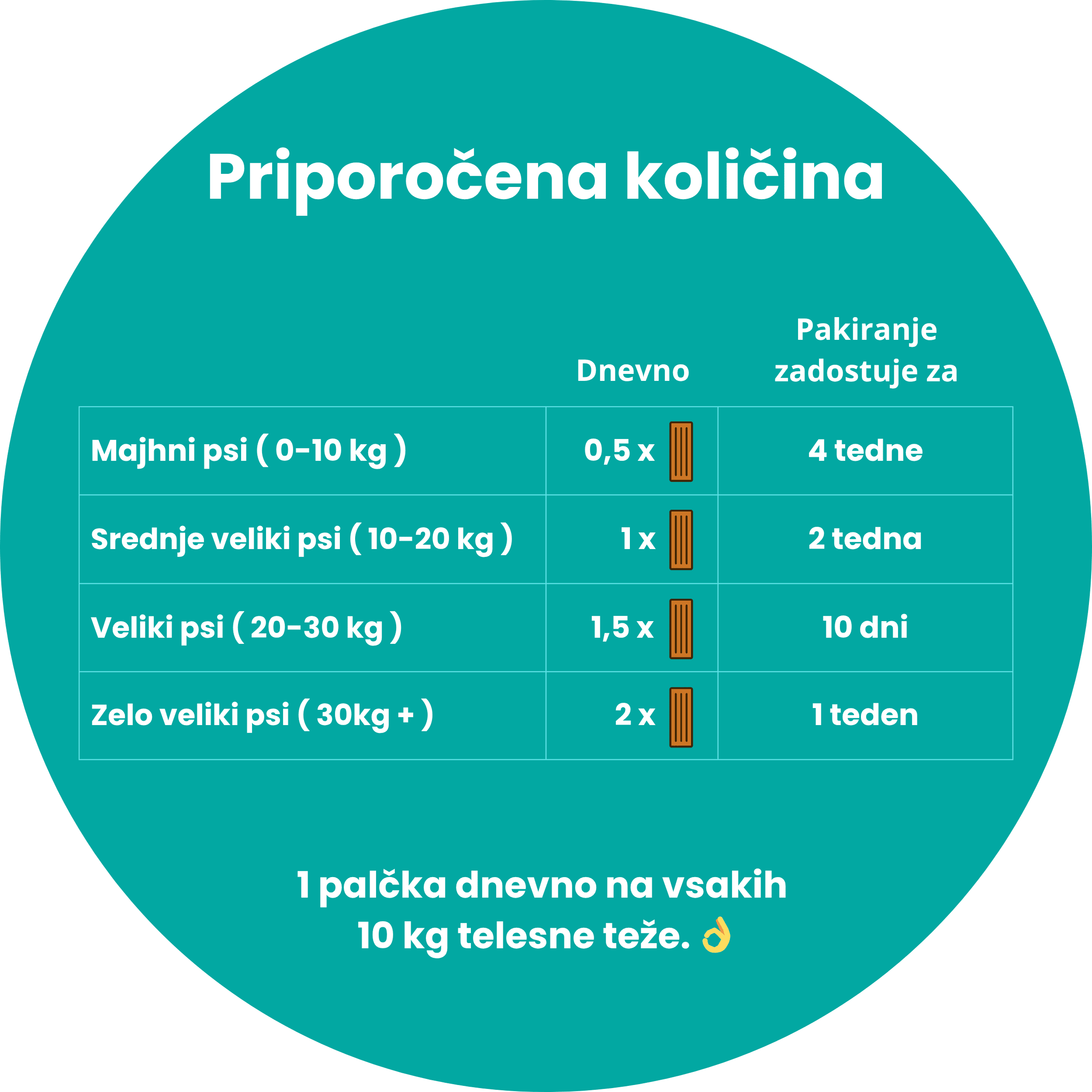 Priporočena količina

|  | Dnevno | Pakiranje zadostuje za |
|---|---|---|
| Majhni psi ( 0-10 kg ) | 0,5 x | 4 tedne |
| Srednje veliki psi ( 10-20 kg ) | 1 x | 2 tedna |
| Veliki psi ( 20-30 kg ) | 1,5 x | 10 dni |
| Zelo veliki psi ( 30kg + ) | 2 x | 1 teden |

1 palčka dnevno na vsakih 10 kg telesne teže. 👌